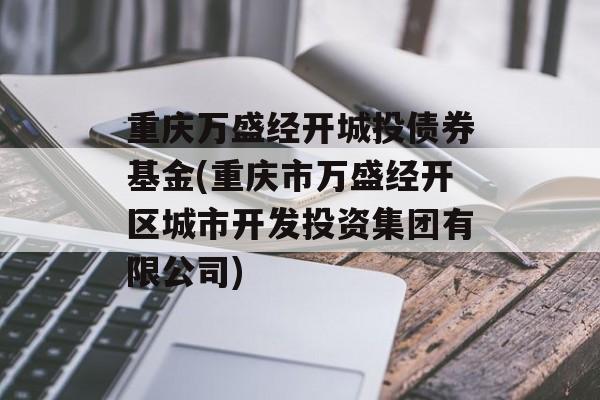 重庆万盛经开城投债券基金(重庆市万盛经开区城市开发投资集团有限公司)